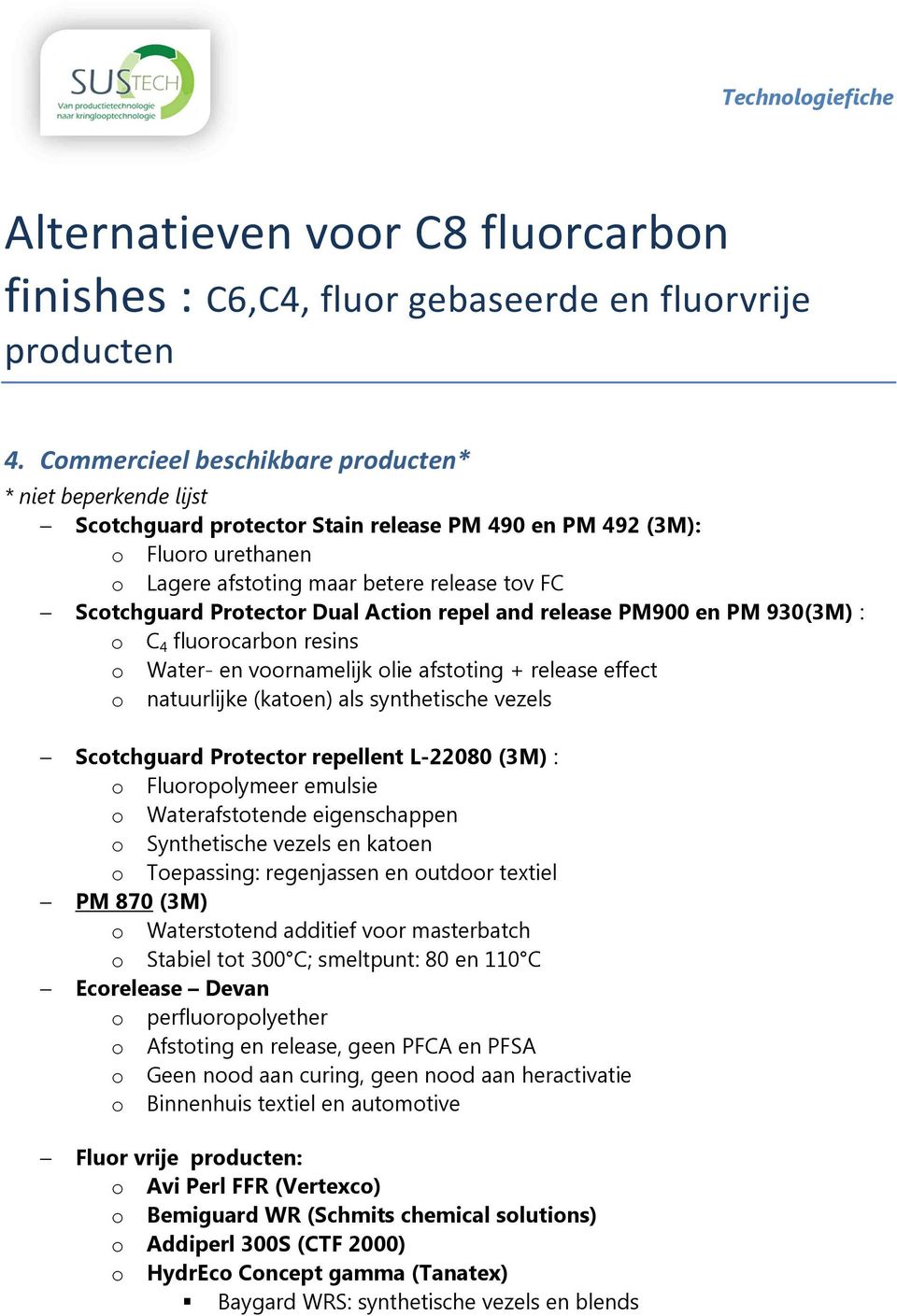 SUSTECH
Van productietechnologie naar kringlooptechnologie

Technologiefiche

Alternatieven voor C8 fluorcarbon finishes : C6,C4, fluor gebaseerde en fluorvrije producten

4. Commercieel beschikbare producten*
* niet beperkende lijst

– Scotchguard protector Stain release PM 490 en PM 492 (3M):
  o Fluoro urethanen
  o Lagere afstoting maar betere release tov FC
– Scotchguard Protector Dual Action repel and release PM900 en PM 930(3M) :
  o $C_4$ fluorocarbon resins
  o Water- en voornamelijk olie afstoting + release effect
  o natuurlijke (katoen) als synthetische vezels

– Scotchguard Protector repellent L-22080 (3M) :
  o Fluoropolymeer emulsie
  o Waterafstotende eigenschappen
  o Synthetische vezels en katoen
  o Toepassing: regenjassen en outdoor textiel
– PM 870 (3M)
  o Waterstotend additief voor masterbatch
  o Stabiel tot 300°C; smeltpunt: 80 en 110°C
– Ecorelease – Devan
  o perfluoropolyether
  o Afstoting en release, geen PFCA en PFSA
  o Geen nood aan curing, geen nood aan heractivatie
  o Binnenhuis textiel en automotive

– Fluor vrije producten:
  o Avi Perl FFR (Vertexco)
  o Bemiguard WR (Schmits chemical solutions)
  o Addiperl 300S (CTF 2000)
  o HydrEco Concept gamma (Tanatex)
    ▪ Baygard WRS: synthetische vezels en blends